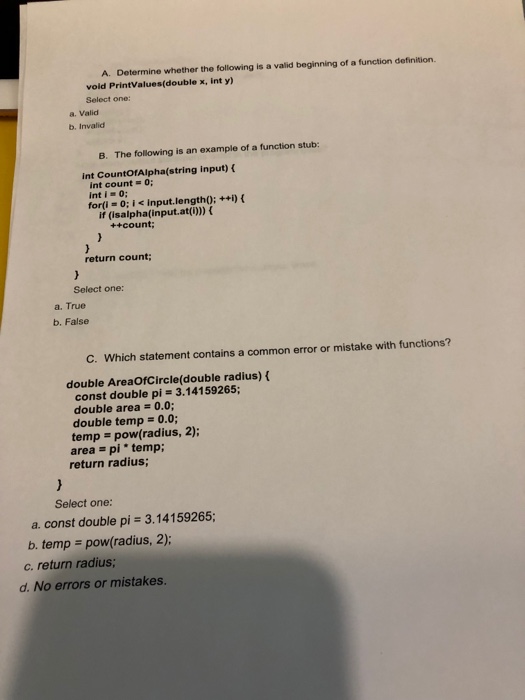 A. Determine whether the following is a valid beginning of a function definition.
void PrintValues(double x, int y)
Select one:
a. Valid
b. Invalid

B. The following is an example of a function stub:

int CountOfAlpha(string input) {
int count = 0;
int i = 0;
for(i = 0; i < input.length(); ++i) {
if (isalpha(input.at(i))) {
++count;
}
}
return count;
}
Select one:
a. True
b. False

C. Which statement contains a common error or mistake with functions?

double AreaOfCircle(double radius) {
const double pi = 3.14159265;
double area = 0.0;
double temp = 0.0;
temp = pow(radius, 2);
area = pi * temp;
return radius;
}
Select one:
a. const double pi = 3.14159265;
b. temp = pow(radius, 2);
c. return radius;
d. No errors or mistakes.